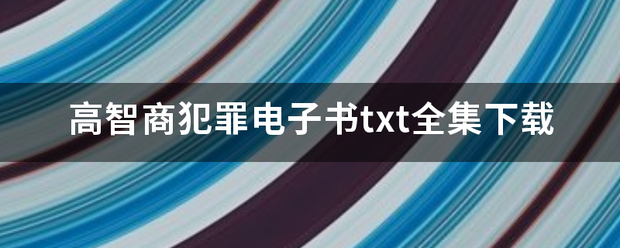 高智商犯罪电子书txt全集下载